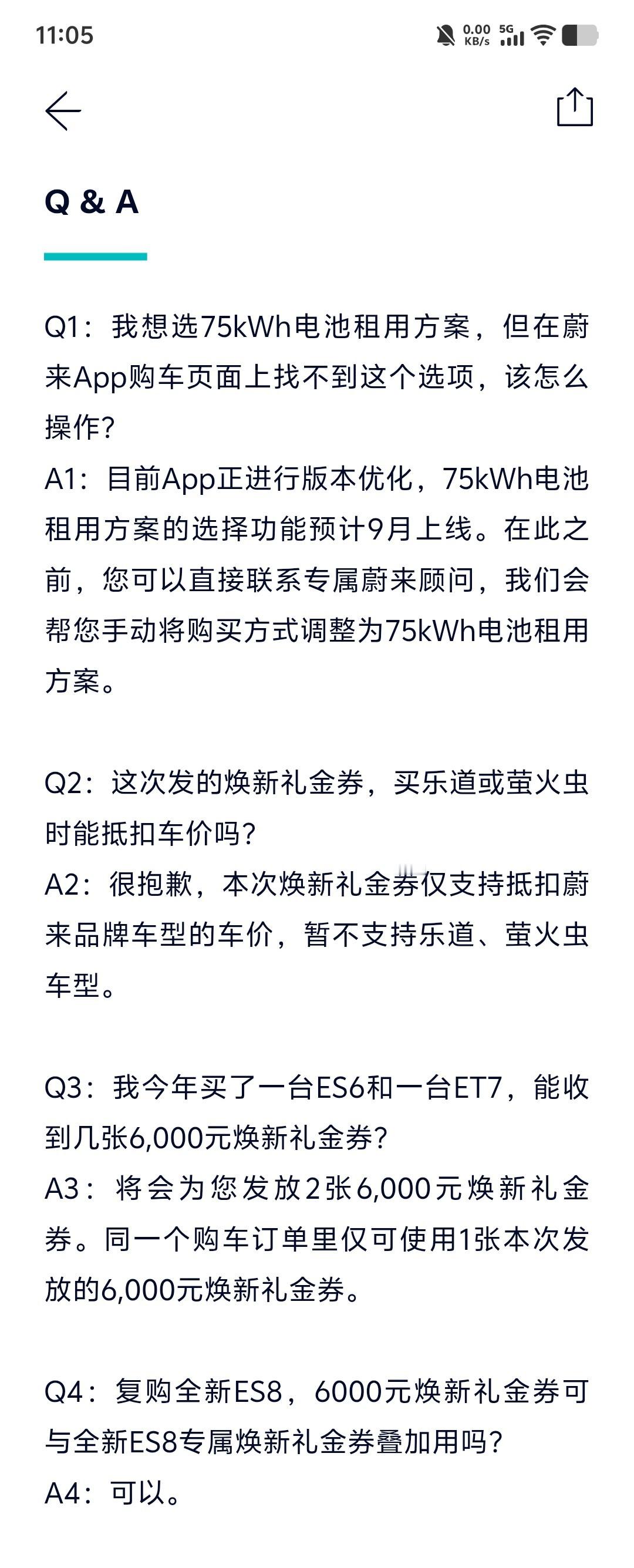 11:05

0.00 KB/s 5G

Q & A

Q1：我想选75kWh电池租用方案，但在蔚来App购车页面上找不到这个选项，该怎么操作？
A1：目前App正进行版本优化，75kWh电池租用方案的选择功能预计9月上线。在此之前，您可以直接联系专属蔚来顾问，我们会帮您手动将购买方式调整为75kWh电池租用方案。

Q2：这次发的焕新礼金券，买乐道或萤火虫时能抵扣车价吗？
A2：很抱歉，本次焕新礼金券仅支持抵扣蔚来品牌车型的车价，暂不支持乐道、萤火虫车型。

Q3：我今年买了一台ES6和一台ET7，能收到几张6,000元焕新礼金券？
A3：将会为您发放2张6,000元焕新礼金券。同一个购车订单里仅可使用1张本次发放的6,000元焕新礼金券。

Q4：复购全新ES8，6000元焕新礼金券可与全新ES8专属焕新礼金券叠加用吗？
A4：可以。